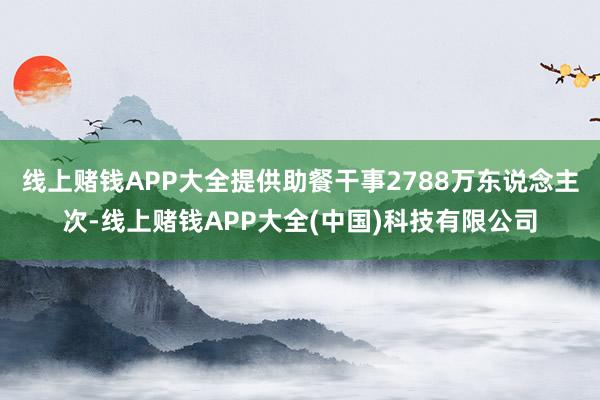 线上赌钱APP大全提供助餐干事2788万东说念主次-线上赌钱APP大全(中国)科技有限公司